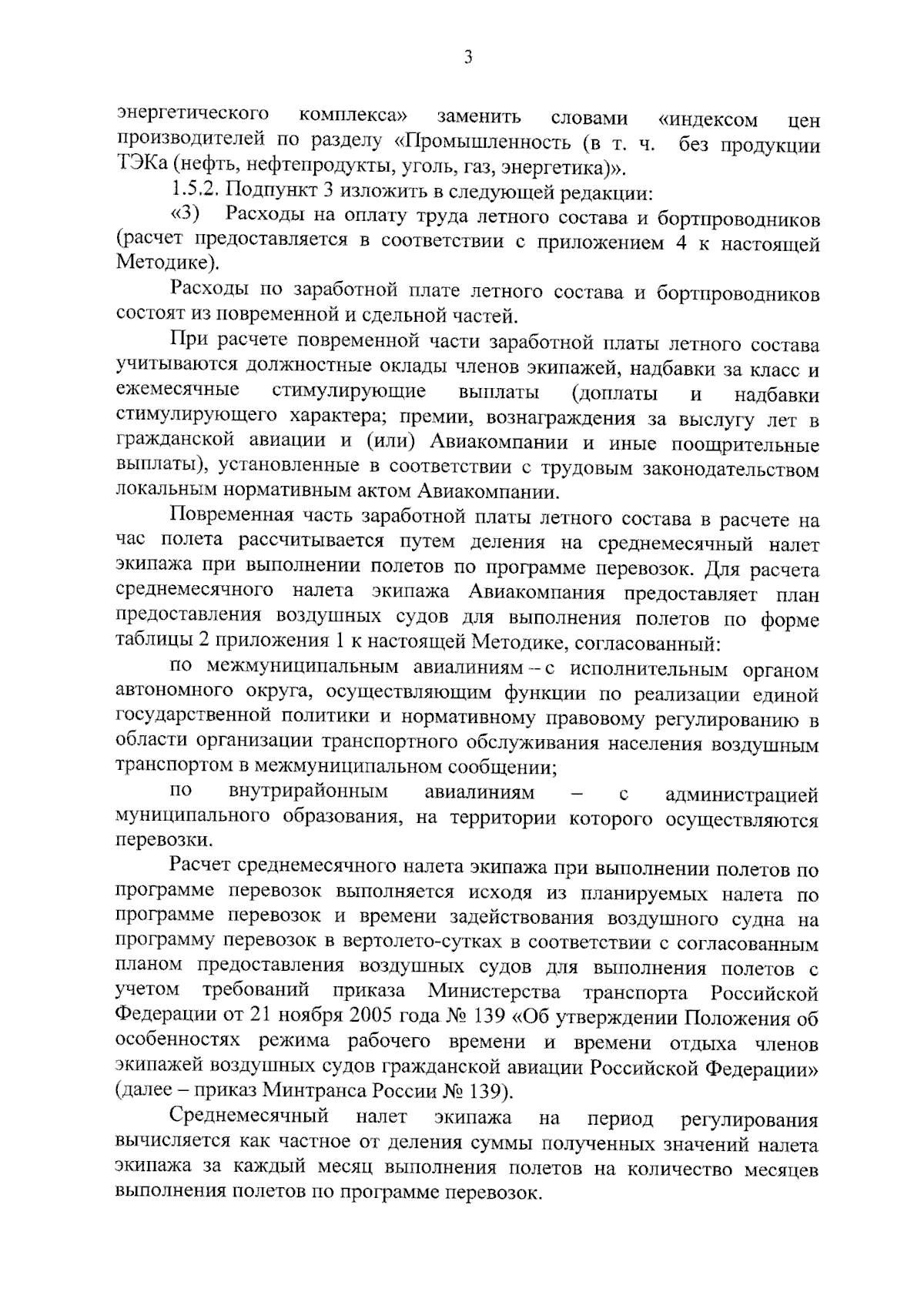 3

энергетического комплекса» заменить словами «индексом цен производителей по разделу «Промышленность (в т. ч. без продукции ТЭКа (нефть, нефтепродукты, уголь, газ, энергетика)».

1.5.2. Подпункт 3 изложить в следующей редакции:

«3) Расходы на оплату труда летного состава и бортпроводников (расчет предоставляется в соответствии с приложением 4 к настоящей Методике).

Расходы по заработной плате летного состава и бортпроводников состоят из повременной и сдельной частей.

При расчете повременной части заработной платы летного состава учитываются должностные оклады членов экипажей, надбавки за класс и ежемесячные стимулирующие выплаты (доплаты и надбавки стимулирующего характера; премии, вознаграждения за выслугу лет в гражданской авиации и (или) Авиакомпании и иные поощрительные выплаты), установленные в соответствии с трудовым законодательством локальным нормативным актом Авиакомпании.

Повременная часть заработной платы летного состава в расчете на час полета рассчитывается путем деления на среднемесячный налет экипажа при выполнении полетов по программе перевозок. Для расчета среднемесячного налета экипажа Авиакомпания предоставляет план предоставления воздушных судов для выполнения полетов по форме таблицы 2 приложения 1 к настоящей Методике, согласованный:

по межмуниципальным авиалиниям – с исполнительным органом автономного округа, осуществляющим функции по реализации единой государственной политики и нормативному правовому регулированию в области организации транспортного обслуживания населения воздушным транспортом в межмуниципальном сообщении;

по внутрирайонным авиалиниям – с администрацией муниципального образования, на территории которого осуществляются перевозки.

Расчет среднемесячного налета экипажа при выполнении полетов по программе перевозок выполняется исходя из планируемых налета по программе перевозок и времени задействования воздушного судна на программу перевозок в вертолето-сутках в соответствии с согласованным планом предоставления воздушных судов для выполнения полетов с учетом требований приказа Министерства транспорта Российской Федерации от 21 ноября 2005 года № 139 «Об утверждении Положения об особенностях режима рабочего времени и времени отдыха членов экипажей воздушных судов гражданской авиации Российской Федерации» (далее – приказ Минтранса России № 139).

Среднемесячный налет экипажа на период регулирования вычисляется как частное от деления суммы полученных значений налета экипажа за каждый месяц выполнения полетов на количество месяцев выполнения полетов по программе перевозок.